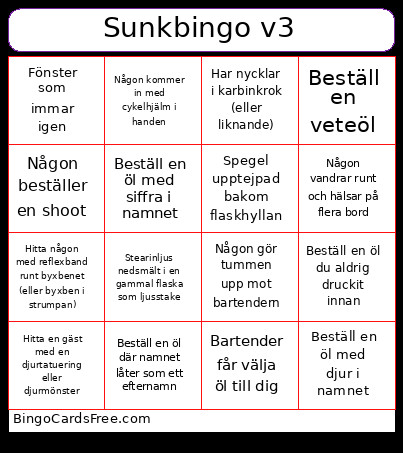 Sunkbingo v3

| | | | |
|---|---|---|---|
| Fönster som immar igen | Någon kommer in med cykelhjälm i handen | Har nycklar i karbinkrok (eller liknande) | Beställ en veteöl |
| Någon beställer en shoot | Beställ en öl med siffra i namnet | Spegel upptejpad bakom flaskhyllan | Någon vandrar runt och hälsar på flera bord |
| Hitta någon med reflexband runt byxbenet (eller byxben i strumpan) | Stearinljus nedsmält i en gammal flaska som ljusstake | Någon gör tummen upp mot bartendem | Beställ en öl du aldrig druckit innan |
| Hitta en gäst med en djurtatuering eller djurmönster | Beställ en öl där namnet låter som ett efternamn | Bartender får välja öl till dig | Beställ en öl med djur i namnet |

BingoCardsFree.com